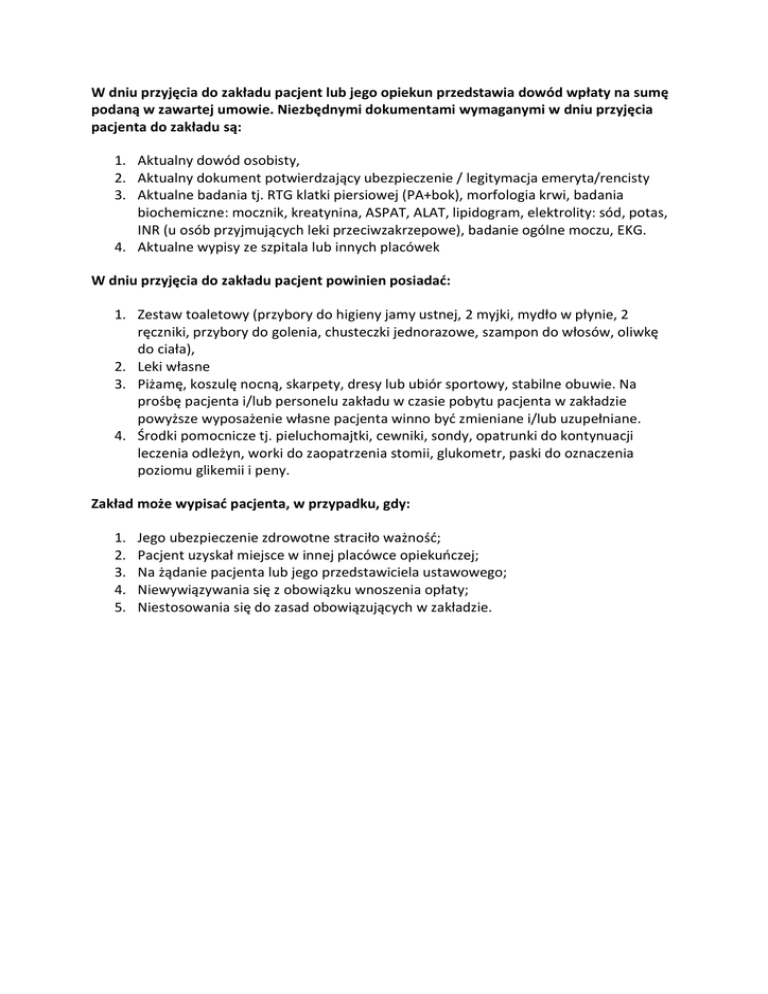 W dniu przyjęcia do zakładu pacjent lub jego opiekun przedstawia dowód wpłaty na sumę podaną w zawartej umowie. Niezbędnymi dokumentami wymaganymi w dniu przyjęcia pacjenta do zakładu są:

1. Aktualny dowód osobisty,
2. Aktualny dokument potwierdzający ubezpieczenie / legitymacja emeryta/rencisty
3. Aktualne badania tj. RTG klatki piersiowej (PA+bok), morfologia krwi, badania biochemiczne: mocznik, kreatynina, ASPAT, ALAT, lipidogram, elektrolity: sód, potas, INR (u osób przyjmujących leki przeciwzakrzepowe), badanie ogólne moczu, EKG.
4. Aktualne wypisy ze szpitala lub innych placówek

W dniu przyjęcia do zakładu pacjent powinien posiadać:

1. Zestaw toaletowy (przybory do higieny jamy ustnej, 2 myjki, mydło w płynie, 2 ręczniki, przybory do golenia, chusteczki jednorazowe, szampon do włosów, oliwkę do ciała),
2. Leki własne
3. Piżamę, koszulę nocną, skarpety, dresy lub ubiór sportowy, stabilne obuwie. Na prośbę pacjenta i/lub personelu zakładu w czasie pobytu pacjenta w zakładzie powyższe wyposażenie własne pacjenta winno być zmieniane i/lub uzupełniane.
4. Środki pomocnicze tj. pieluchomajtki, cewniki, sondy, opatrunki do kontynuacji leczenia odleżyn, worki do zaopatrzenia stomii, glukometr, paski do oznaczenia poziomu glikemii i peny.

Zakład może wypisać pacjenta, w przypadku, gdy:

1. Jego ubezpieczenie zdrowotne straciło ważność;
2. Pacjent uzyskał miejsce w innej placówce opiekuńczej;
3. Na żądanie pacjenta lub jego przedstawiciela ustawowego;
4. Niewywiązywania się z obowiązku wnoszenia opłaty;
5. Niestosowania się do zasad obowiązujących w zakładzie.